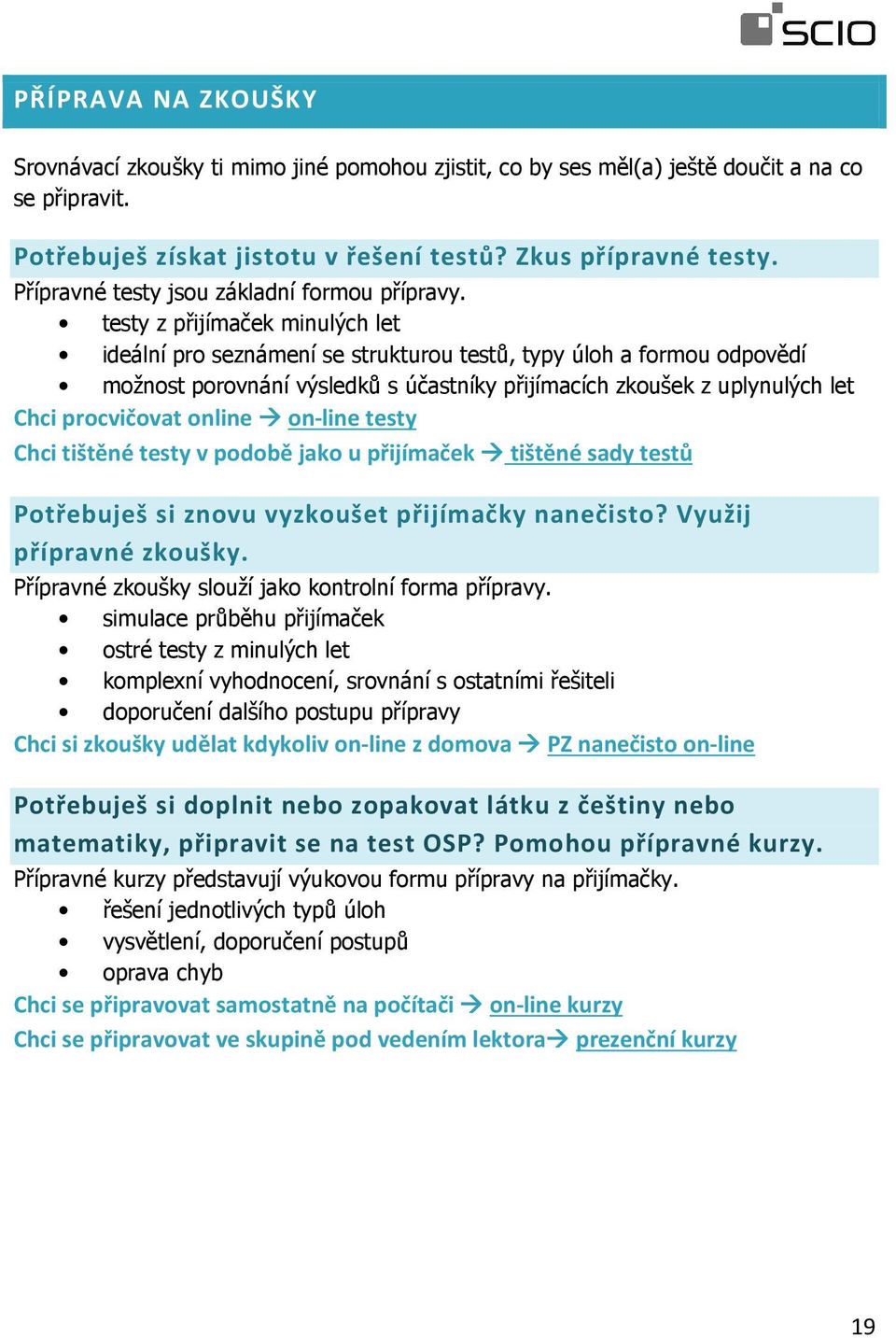 SCIO

PŘÍPRAVA NA ZKOUŠKY

Srovnávací zkoušky ti mimo jiné pomohou zjistit, co by ses měl(a) ještě doučit a na co se připravit.

Potřebuješ získat jistotu v řešení testů? Zkus přípravné testy.
Přípravné testy jsou základní formou přípravy.
• testy z přijímaček minulých let
• ideální pro seznámení se strukturou testů, typy úloh a formou odpovědí
• možnost porovnání výsledků s účastníky přijímacích zkoušek z uplynulých let
Chci procvičovat online → on-line testy
Chci tištěné testy v podobě jako u přijímaček → tištěné sady testů

Potřebuješ si znovu vyzkoušet přijímačky nanečisto? Využij přípravné zkoušky.
Přípravné zkoušky slouží jako kontrolní forma přípravy.
• simulace průběhu přijímaček
• ostré testy z minulých let
• komplexní vyhodnocení, srovnání s ostatními řešiteli
• doporučení dalšího postupu přípravy
Chci si zkoušky udělat kdykoliv on-line z domova → PZ nanečisto on-line

Potřebuješ si doplnit nebo zopakovat látku z češtiny nebo matematiky, připravit se na test OSP? Pomohou přípravné kurzy.
Přípravné kurzy představují výukovou formu přípravy na přijímačky.
• řešení jednotlivých typů úloh
• vysvětlení, doporučení postupů
• oprava chyb
Chci se připravovat samostatně na počítači → on-line kurzy
Chci se připravovat ve skupině pod vedením lektora→ prezenční kurzy

19